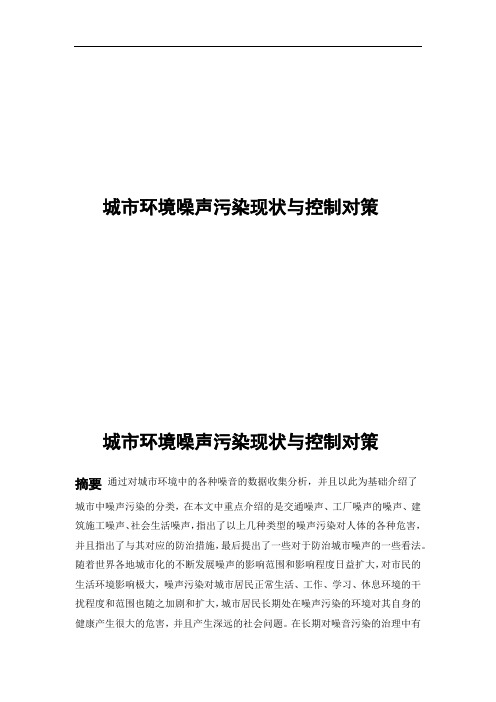 城市环境噪声污染现状与控制对策

城市环境噪声污染现状与控制对策

摘要 通过对城市环境中的各种噪音的数据收集分析，并且以此为基础介绍了城市中噪声污染的分类，在本文中重点介绍的是交通噪声、工厂噪声的噪声、建筑施工噪声、社会生活噪声，指出了以上几种类型的噪声污染对人体的各种危害，并且指出了与其对应的防治措施，最后提出了一些对于防治城市噪声的一些看法。随着世界各地城市化的不断发展噪声的影响范围和影响程度日益扩大，对市民的生活环境影响极大，噪声污染对城市居民正常生活、工作、学习、休息环境的干扰程度和范围也随之加剧和扩大，城市居民长期处在噪声污染的环境对其自身的健康产生很大的危害，并且产生深远的社会问题。在长期对噪音污染的治理中有